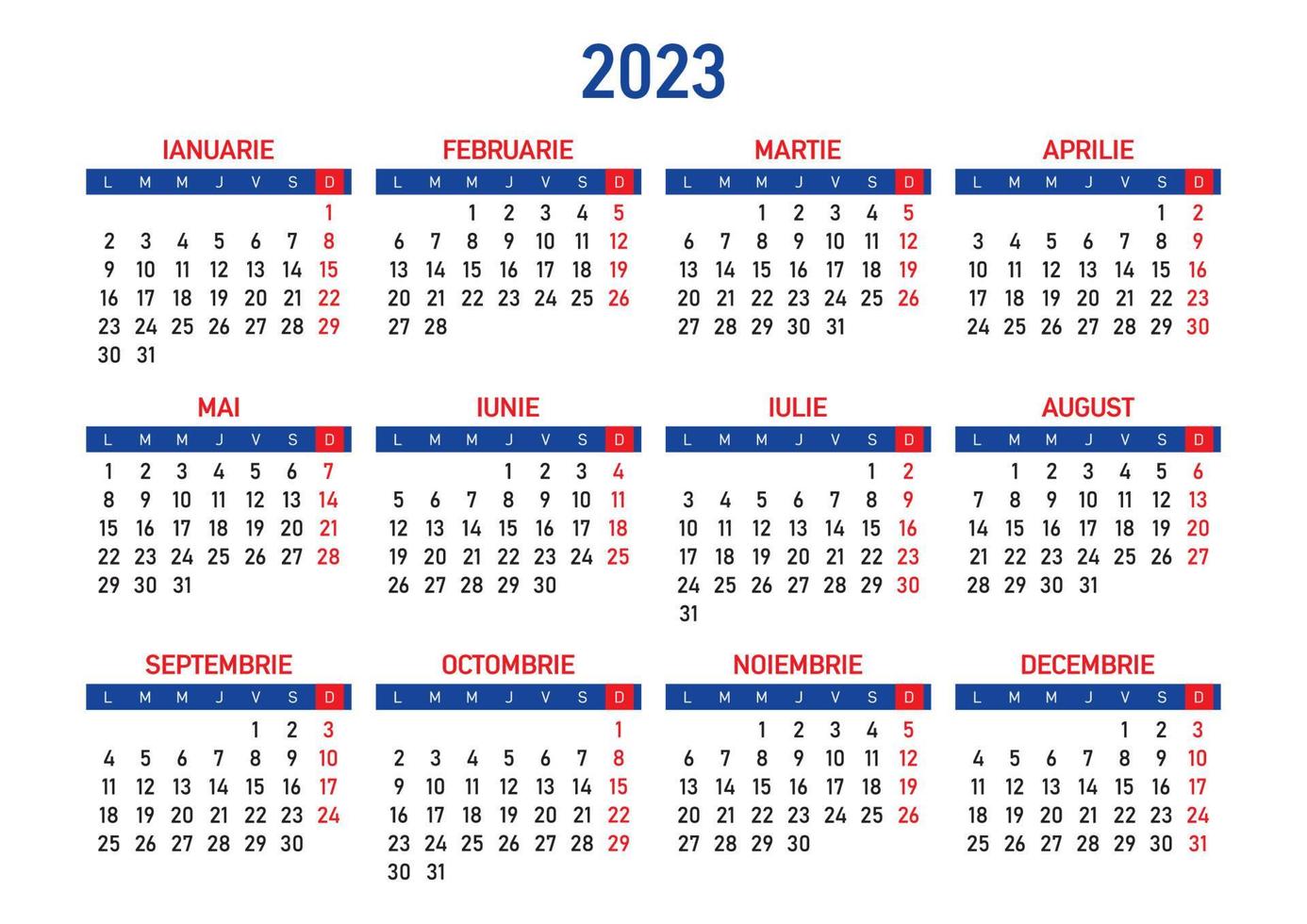 2023

IANUARIE

| L | M | M | J | V | S | D |
|---|---|---|---|---|---|---|
| | | | | | | 1 |
| 2 | 3 | 4 | 5 | 6 | 7 | 8 |
| 9 | 10 | 11 | 12 | 13 | 14 | 15 |
| 16 | 17 | 18 | 19 | 20 | 21 | 22 |
| 23 | 24 | 25 | 26 | 27 | 28 | 29 |
| 30 | 31 | | | | | |

FEBRUARIE

| L | M | M | J | V | S | D |
|---|---|---|---|---|---|---|
| | | 1 | 2 | 3 | 4 | 5 |
| 6 | 7 | 8 | 9 | 10 | 11 | 12 |
| 13 | 14 | 15 | 16 | 17 | 18 | 19 |
| 20 | 21 | 22 | 23 | 24 | 25 | 26 |
| 27 | 28 | | | | | |

MARTIE

| L | M | M | J | V | S | D |
|---|---|---|---|---|---|---|
| | | 1 | 2 | 3 | 4 | 5 |
| 6 | 7 | 8 | 9 | 10 | 11 | 12 |
| 13 | 14 | 15 | 16 | 17 | 18 | 19 |
| 20 | 21 | 22 | 23 | 24 | 25 | 26 |
| 27 | 28 | 29 | 30 | 31 | | |

APRILIE

| L | M | M | J | V | S | D |
|---|---|---|---|---|---|---|
| | | | | | 1 | 2 |
| 3 | 4 | 5 | 6 | 7 | 8 | 9 |
| 10 | 11 | 12 | 13 | 14 | 15 | 16 |
| 17 | 18 | 19 | 20 | 21 | 22 | 23 |
| 24 | 25 | 26 | 27 | 28 | 29 | 30 |

MAI

| L | M | M | J | V | S | D |
|---|---|---|---|---|---|---|
| 1 | 2 | 3 | 4 | 5 | 6 | 7 |
| 8 | 9 | 10 | 11 | 12 | 13 | 14 |
| 15 | 16 | 17 | 18 | 19 | 20 | 21 |
| 22 | 23 | 24 | 25 | 26 | 27 | 28 |
| 29 | 30 | 31 | | | | |

IUNIE

| L | M | M | J | V | S | D |
|---|---|---|---|---|---|---|
| | | | 1 | 2 | 3 | 4 |
| 5 | 6 | 7 | 8 | 9 | 10 | 11 |
| 12 | 13 | 14 | 15 | 16 | 17 | 18 |
| 19 | 20 | 21 | 22 | 23 | 24 | 25 |
| 26 | 27 | 28 | 29 | 30 | | |

IULIE

| L | M | M | J | V | S | D |
|---|---|---|---|---|---|---|
| | | | | | 1 | 2 |
| 3 | 4 | 5 | 6 | 7 | 8 | 9 |
| 10 | 11 | 12 | 13 | 14 | 15 | 16 |
| 17 | 18 | 19 | 20 | 21 | 22 | 23 |
| 24 | 25 | 26 | 27 | 28 | 29 | 30 |
| 31 | | | | | | |

AUGUST

| L | M | M | J | V | S | D |
|---|---|---|---|---|---|---|
| | 1 | 2 | 3 | 4 | 5 | 6 |
| 7 | 8 | 9 | 10 | 11 | 12 | 13 |
| 14 | 15 | 16 | 17 | 18 | 19 | 20 |
| 21 | 22 | 23 | 24 | 25 | 26 | 27 |
| 28 | 29 | 30 | 31 | | | |

SEPTEMBRIE

| L | M | M | J | V | S | D |
|---|---|---|---|---|---|---|
| | | | | 1 | 2 | 3 |
| 4 | 5 | 6 | 7 | 8 | 9 | 10 |
| 11 | 12 | 13 | 14 | 15 | 16 | 17 |
| 18 | 19 | 20 | 21 | 22 | 23 | 24 |
| 25 | 26 | 27 | 28 | 29 | 30 | |

OCTOMBRIE

| L | M | M | J | V | S | D |
|---|---|---|---|---|---|---|
| | | | | | | 1 |
| 2 | 3 | 4 | 5 | 6 | 7 | 8 |
| 9 | 10 | 11 | 12 | 13 | 14 | 15 |
| 16 | 17 | 18 | 19 | 20 | 21 | 22 |
| 23 | 24 | 25 | 26 | 27 | 28 | 29 |
| 30 | 31 | | | | | |

NOIEMBRIE

| L | M | M | J | V | S | D |
|---|---|---|---|---|---|---|
| | | 1 | 2 | 3 | 4 | 5 |
| 6 | 7 | 8 | 9 | 10 | 11 | 12 |
| 13 | 14 | 15 | 16 | 17 | 18 | 19 |
| 20 | 21 | 22 | 23 | 24 | 25 | 26 |
| 27 | 28 | 29 | 30 | | | |

DECEMBRIE

| L | M | M | J | V | S | D |
|---|---|---|---|---|---|---|
| | | | | 1 | 2 | 3 |
| 4 | 5 | 6 | 7 | 8 | 9 | 10 |
| 11 | 12 | 13 | 14 | 15 | 16 | 17 |
| 18 | 19 | 20 | 21 | 22 | 23 | 24 |
| 25 | 26 | 27 | 28 | 29 | 30 | 31 |